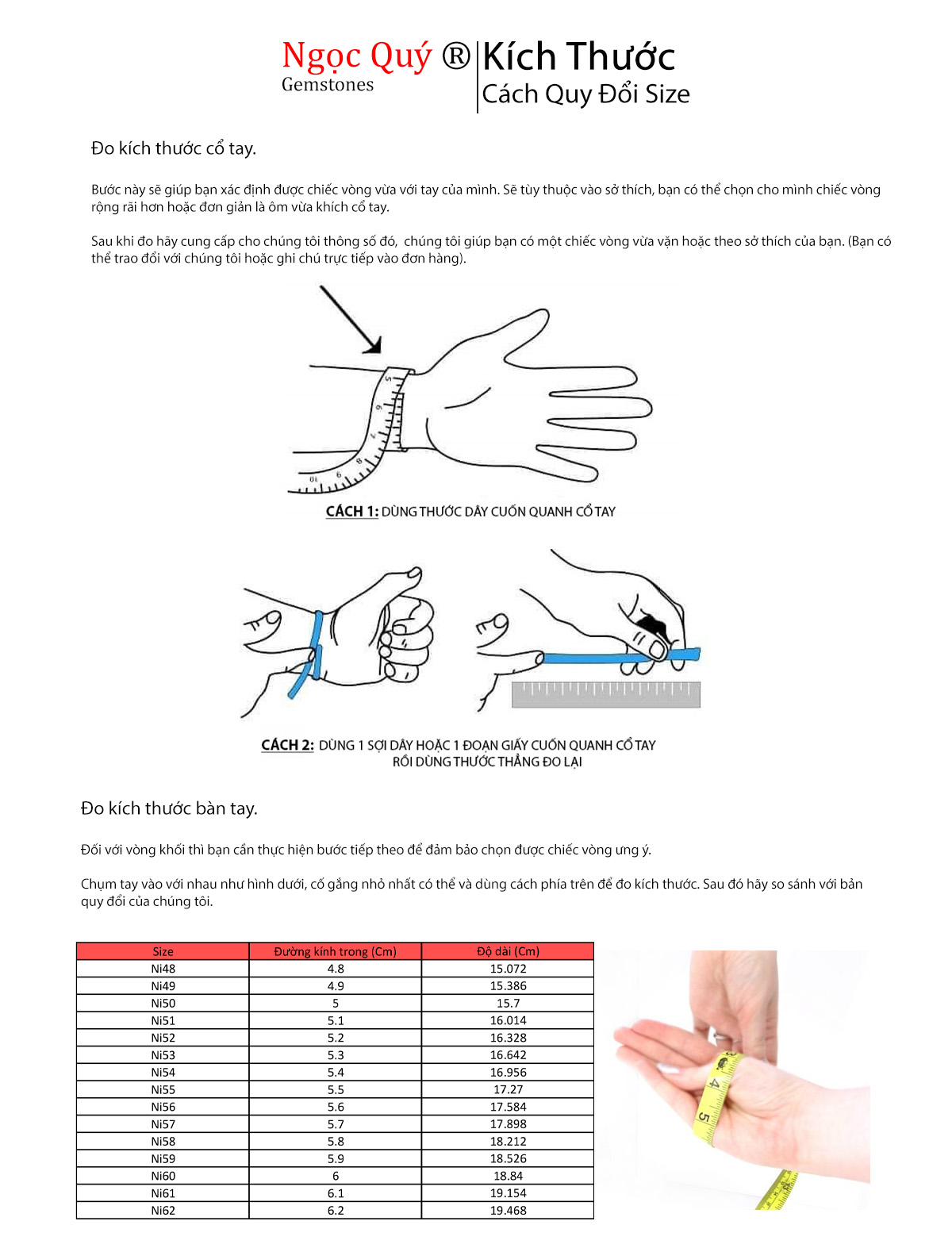 Ngọc Quý ®
Gemstones

Kích Thước
Cách Quy Đổi Size

Đo kích thước cổ tay.

Bước này sẽ giúp bạn xác định được chiếc vòng vừa với tay của mình. Sẽ tùy thuộc vào sở thích, bạn có thể chọn cho mình chiếc vòng rộng rãi hơn hoặc đơn giản là ôm vừa khích cổ tay.

Sau khi đo hãy cung cấp cho chúng tôi thông số đó, chúng tôi giúp bạn có một chiếc vòng vừa vặn hoặc theo sở thích của bạn. (Bạn có thể trao đổi với chúng tôi hoặc ghi chú trực tiếp vào đơn hàng).

5 6 7 8 9 10

CÁCH 1: DÙNG THƯỚC DÂY CUỐN QUANH CỔ TAY

CÁCH 2: DÙNG 1 SỢI DÂY HOẶC 1 ĐOẠN GIẤY CUỐN QUANH CỔ TAY RỒI DÙNG THƯỚC THẲNG ĐO LẠI

Đo kích thước bàn tay.

Đối với vòng khối thì bạn cần thực hiện bước tiếp theo để đảm bảo chọn được chiếc vòng ưng ý.

Chụm tay vào với nhau như hình dưới, cố gắng nhỏ nhất có thể và dùng cách phía trên để đo kích thước. Sau đó hãy so sánh với bản quy đổi của chúng tôi.

| Size | Đường kính trong (Cm) | Độ dài (Cm) |
|---|---|---|
| Ni48 | 4.8 | 15.072 |
| Ni49 | 4.9 | 15.386 |
| Ni50 | 5 | 15.7 |
| Ni51 | 5.1 | 16.014 |
| Ni52 | 5.2 | 16.328 |
| Ni53 | 5.3 | 16.642 |
| Ni54 | 5.4 | 16.956 |
| Ni55 | 5.5 | 17.27 |
| Ni56 | 5.6 | 17.584 |
| Ni57 | 5.7 | 17.898 |
| Ni58 | 5.8 | 18.212 |
| Ni59 | 5.9 | 18.526 |
| Ni60 | 6 | 18.84 |
| Ni61 | 6.1 | 19.154 |
| Ni62 | 6.2 | 19.468 |

4 5